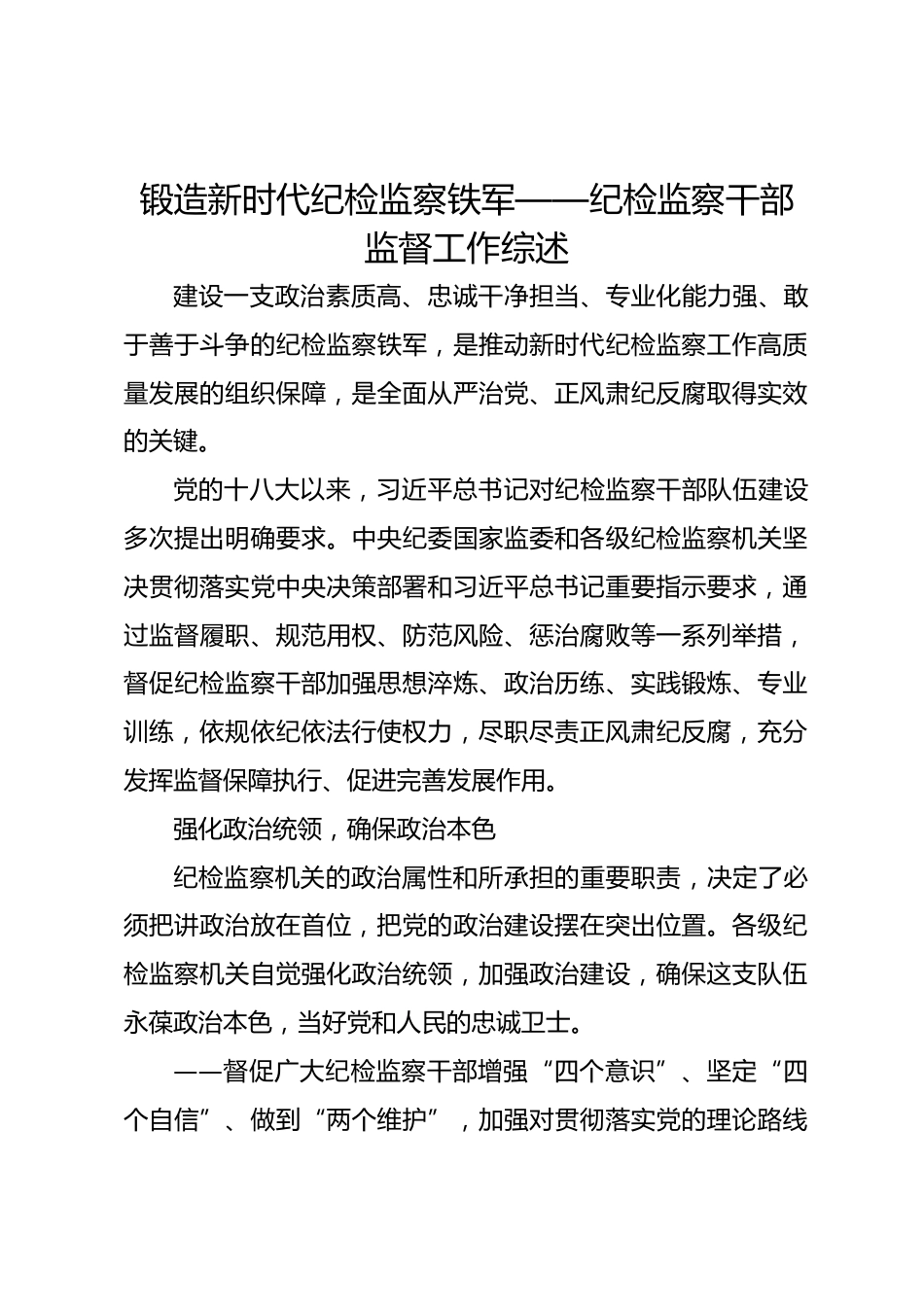 锻造新时代纪检监察铁军——纪检监察干部监督工作综述

建设一支政治素质高、忠诚干净担当、专业化能力强、敢于善于斗争的纪检监察铁军，是推动新时代纪检监察工作高质量发展的组织保障，是全面从严治党、正风肃纪反腐取得实效的关键。

党的十八大以来，习近平总书记对纪检监察干部队伍建设多次提出明确要求。中央纪委国家监委和各级纪检监察机关坚决贯彻落实党中央决策部署和习近平总书记重要指示要求，通过监督履职、规范用权、防范风险、惩治腐败等一系列举措，督促纪检监察干部加强思想淬炼、政治历练、实践锻炼、专业训练，依规依纪依法行使权力，尽职尽责正风肃纪反腐，充分发挥监督保障执行、促进完善发展作用。

强化政治统领，确保政治本色

纪检监察机关的政治属性和所承担的重要职责，决定了必须把讲政治放在首位，把党的政治建设摆在突出位置。各级纪检监察机关自觉强化政治统领，加强政治建设，确保这支队伍永葆政治本色，当好党和人民的忠诚卫士。

——督促广大纪检监察干部增强“四个意识”、坚定“四个自信”、做到“两个维护”，加强对贯彻落实党的理论路线